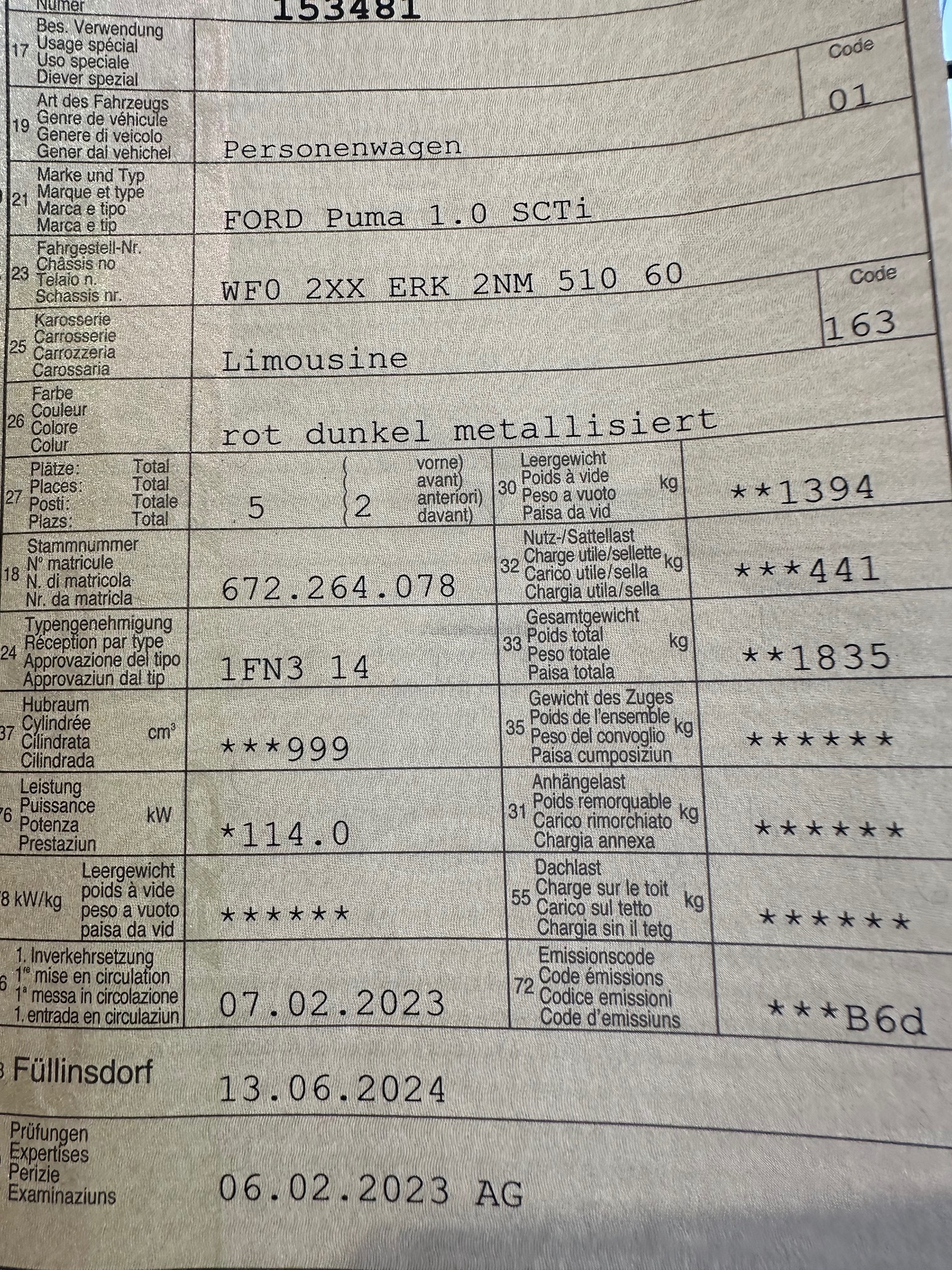 Numer 153481

17 Bes. Verwendung
Usage spécial
Uso speciale
Diever spezial

Code
01

19 Art des Fahrzeugs
Genre de véhicule
Genere di veicolo
Gener dal vehichel
Personenwagen

21 Marke und Typ
Marque et type
Marca e tipo
Marca e tip
FORD Puma 1.0 SCTi

23 Fahrgestell-Nr.
Châssis no
Telaio n.
Schassis nr.
WF0 2XX ERK 2NM 510 60

Code
163

25 Karosserie
Carrosserie
Carrozzeria
Carossaria
Limousine

26 Farbe
Couleur
Colore
Colur
rot dunkel metallisiert

27 Plätze: Total
Places: Total
Posti: Totale
Plazs: Total
5
2
vorne)
avant)
anteriori)
davant)

30 Leergewicht
Poids à vide
Peso a vuoto
Paisa da vid
kg
**1394

18 Stammnummer
N° matricule
N. di matricola
Nr. da matricla
672.264.078

32 Nutz-/Sattellast
Charge utile/sellette
Carico utile/sella
Chargia utila/sella
kg
***441

24 Typengenehmigung
Réception par type
Approvazione del tipo
Approvaziun dal tip
1FN3 14

33 Gesamtgewicht
Poids total
Peso totale
Paisa totala
kg
**1835

37 Hubraum
Cylindrée
Cilindrata
Cilindrada
$cm^3$
***999

35 Gewicht des Zuges
Poids de l'ensemble
Peso del convoglio
Paisa cumposiziun
kg
******

76 Leistung
Puissance
Potenza
Prestaziun
kW
*114.0

31 Anhängelast
Poids remorquable
Carico rimorchiato
Chargia annexa
kg
******

8 kW/kg
Leergewicht
poids à vide
peso a vuoto
paisa da vid
******

55 Dachlast
Charge sur le toit
Carico sul tetto
Chargia sin il tetg
kg
******

6 1. Inverkehrsetzung
$1^{re}$ mise en circulation
$1^{a}$ messa in circolazione
1. entrada en circulaziun
07.02.2023

72 Emissionscode
Code émissions
Codice emissioni
Code d'emissiuns
***B6d

Füllinsdorf
13.06.2024

Prüfungen
Expertises
Perizie
Examinaziuns
06.02.2023 AG